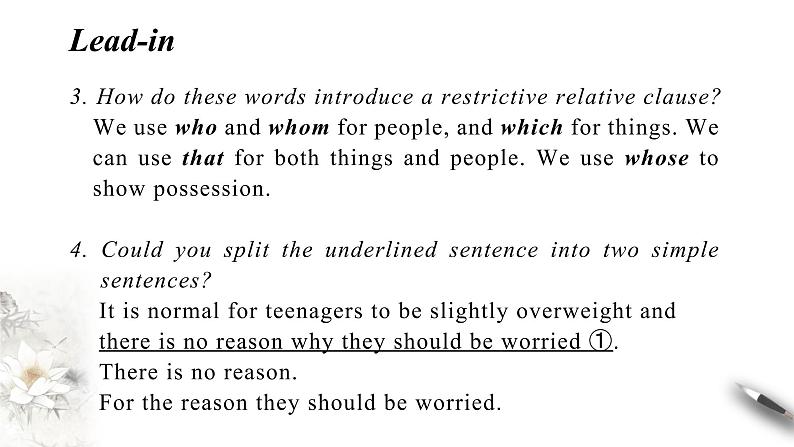 Lead-in

3. How do these words introduce a restrictive relative clause?
We use who and whom for people, and which for things. We can use that for both things and people. We use whose to show possession.

4. Could you split the underlined sentence into two simple sentences?
It is normal for teenagers to be slightly overweight and there is no reason why they should be worried ①.
There is no reason.
For the reason they should be worried.